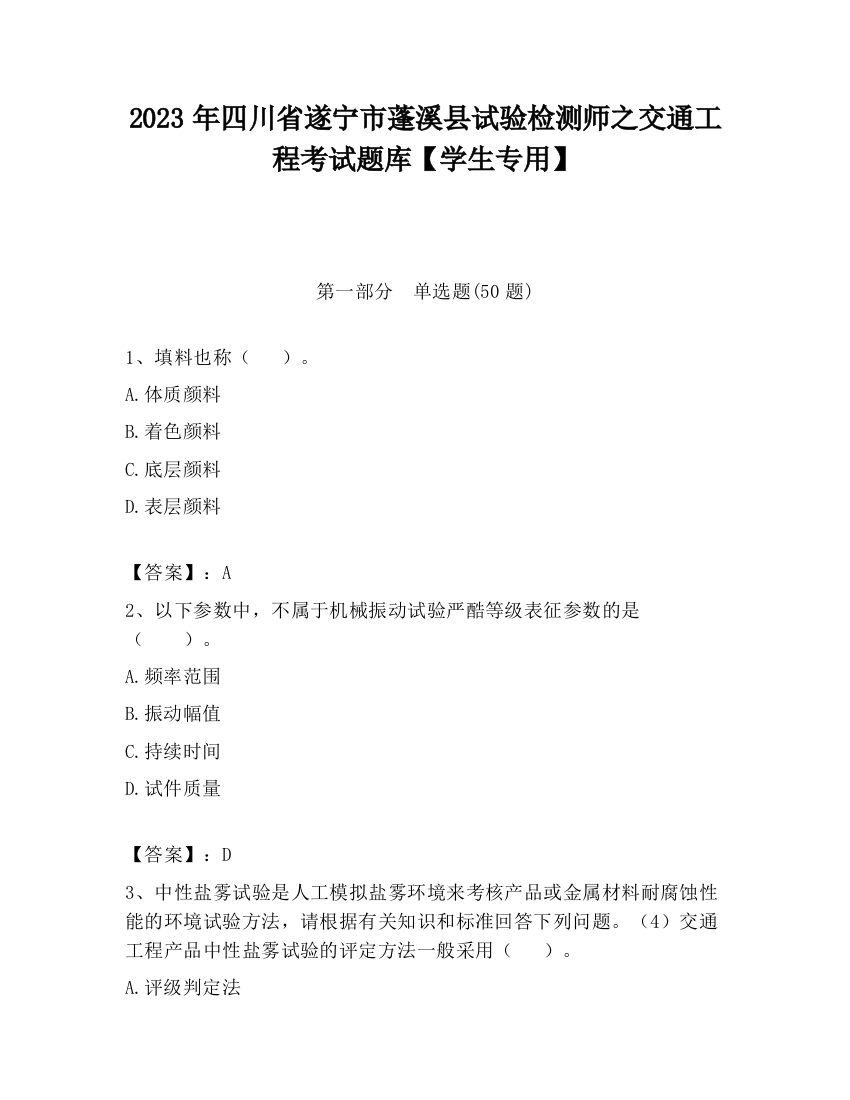 2023 年四川省遂宁市蓬溪县试验检测师之交通工程考试题库【学生专用】

第一部分　单选题(50 题)

1、填料也称（　　）。

A.体质颜料

B.着色颜料

C.底层颜料

D.表层颜料

【答案】：A

2、以下参数中，不属于机械振动试验严酷等级表征参数的是（　　）。

A.频率范围

B.振动幅值

C.持续时间

D.试件质量

【答案】：D

3、中性盐雾试验是人工模拟盐雾环境来考核产品或金属材料耐腐蚀性能的环境试验方法，请根据有关知识和标准回答下列问题。（4）交通工程产品中性盐雾试验的评定方法一般采用（　　）。

A.评级判定法